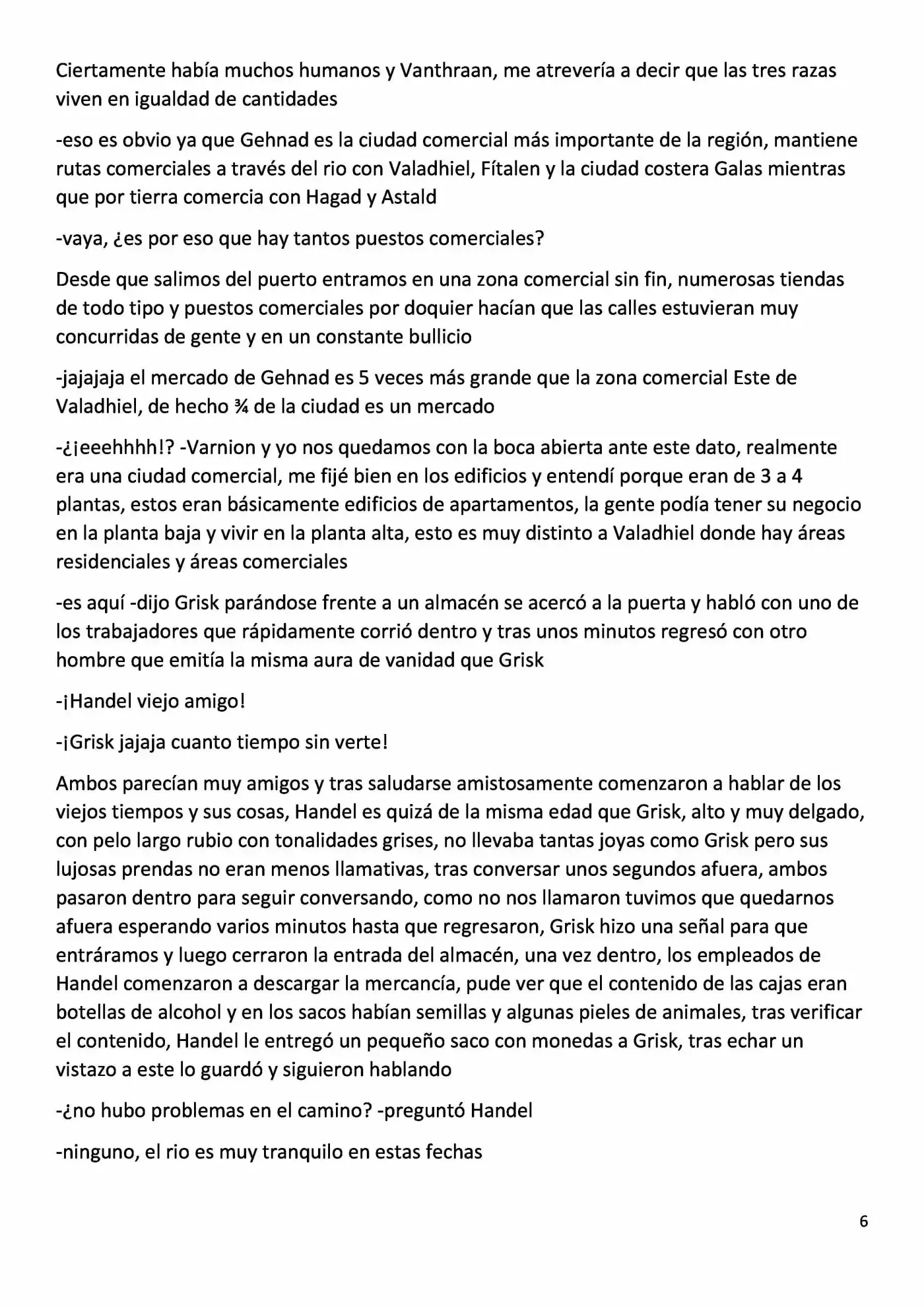 Ciertamente había muchos humanos y Vanthraan, me atrevería a decir que las tres razas viven en igualdad de cantidades

-eso es obvio ya que Gehnad es la ciudad comercial más importante de la región, mantiene rutas comerciales a través del rio con Valadhiel, Fítalen y la ciudad costera Galas mientras que por tierra comercia con Hagad y Astald

-vaya, ¿es por eso que hay tantos puestos comerciales?

Desde que salimos del puerto entramos en una zona comercial sin fin, numerosas tiendas de todo tipo y puestos comerciales por doquier hacían que las calles estuvieran muy concurridas de gente y en un constante bullicio

-jajajaja el mercado de Gehnad es 5 veces más grande que la zona comercial Este de Valadhiel, de hecho ¾ de la ciudad es un mercado

-¿¡eeehhhh!? -Varnion y yo nos quedamos con la boca abierta ante este dato, realmente era una ciudad comercial, me fijé bien en los edificios y entendí porque eran de 3 a 4 plantas, estos eran básicamente edificios de apartamentos, la gente podía tener su negocio en la planta baja y vivir en la planta alta, esto es muy distinto a Valadhiel donde hay áreas residenciales y áreas comerciales

-es aquí -dijo Grisk parándose frente a un almacén se acercó a la puerta y habló con uno de los trabajadores que rápidamente corrió dentro y tras unos minutos regresó con otro hombre que emitía la misma aura de vanidad que Grisk

-¡Handel viejo amigo!

-¡Grisk jajaja cuanto tiempo sin verte!

Ambos parecían muy amigos y tras saludarse amistosamente comenzaron a hablar de los viejos tiempos y sus cosas, Handel es quizá de la misma edad que Grisk, alto y muy delgado, con pelo largo rubio con tonalidades grises, no llevaba tantas joyas como Grisk pero sus lujosas prendas no eran menos llamativas, tras conversar unos segundos afuera, ambos pasaron dentro para seguir conversando, como no nos llamaron tuvimos que quedarnos afuera esperando varios minutos hasta que regresaron, Grisk hizo una señal para que entráramos y luego cerraron la entrada del almacén, una vez dentro, los empleados de Handel comenzaron a descargar la mercancía, pude ver que el contenido de las cajas eran botellas de alcohol y en los sacos habían semillas y algunas pieles de animales, tras verificar el contenido, Handel le entregó un pequeño saco con monedas a Grisk, tras echar un vistazo a este lo guardó y siguieron hablando

-¿no hubo problemas en el camino? -preguntó Handel

-ninguno, el rio es muy tranquilo en estas fechas

6